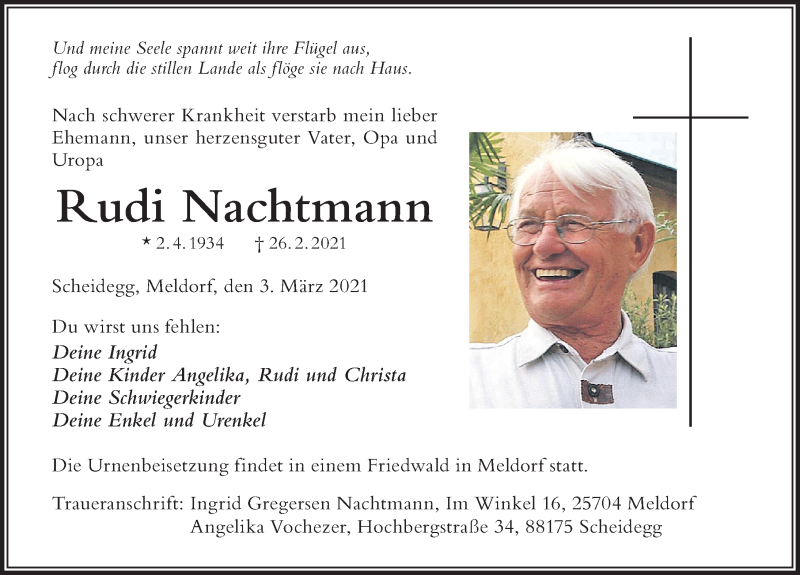 Und meine Seele spannt weit ihre Flügel aus,
flog durch die stillen Lande als flöge sie nach Haus.

Nach schwerer Krankheit verstarb mein lieber Ehemann, unser herzensguter Vater, Opa und Uropa

Rudi Nachtmann

* 2. 4. 1934 † 26. 2. 2021

Scheidegg, Meldorf, den 3. März 2021

Du wirst uns fehlen:
Deine Ingrid
Deine Kinder Angelika, Rudi und Christa
Deine Schwiegerkinder
Deine Enkel und Urenkel

Die Urnenbeisetzung findet in einem Friedwald in Meldorf statt.

Traueranschrift: Ingrid Gregersen Nachtmann, Im Winkel 16, 25704 Meldorf
Angelika Vochezer, Hochbergstraße 34, 88175 Scheidegg